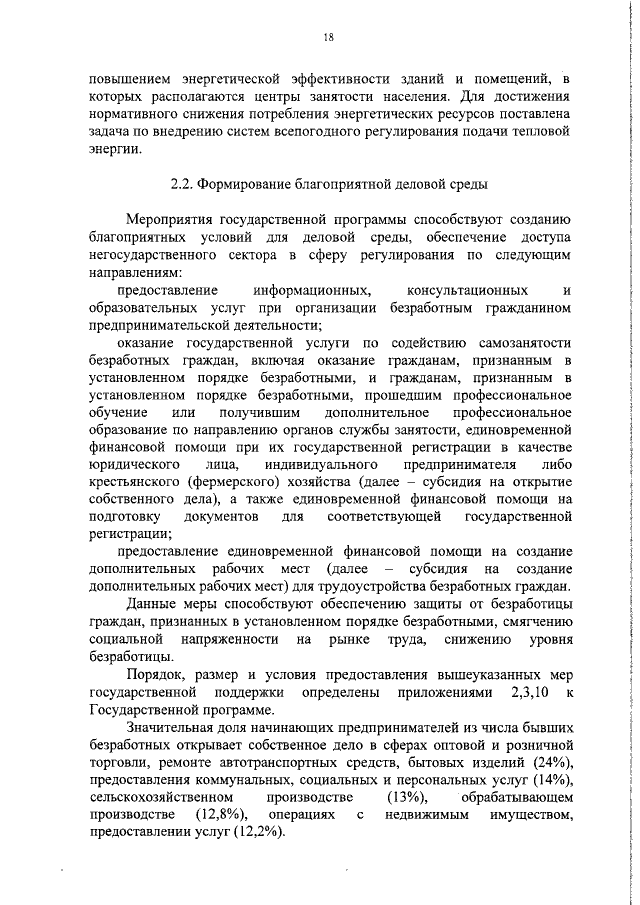 18

повышением энергетической эффективности зданий и помещений, в которых располагаются центры занятости населения. Для достижения нормативного снижения потребления энергетических ресурсов поставлена задача по внедрению систем всепогодного регулирования подачи тепловой энергии.

2.2. Формирование благоприятной деловой среды

Мероприятия государственной программы способствуют созданию благоприятных условий для деловой среды, обеспечение доступа негосударственного сектора в сферу регулирования по следующим направлениям:

предоставление информационных, консультационных и образовательных услуг при организации безработным гражданином предпринимательской деятельности;

оказание государственной услуги по содействию самозанятости безработных граждан, включая оказание гражданам, признанным в установленном порядке безработными, и гражданам, признанным в установленном порядке безработными, прошедшим профессиональное обучение или получившим дополнительное профессиональное образование по направлению органов службы занятости, единовременной финансовой помощи при их государственной регистрации в качестве юридического лица, индивидуального предпринимателя либо крестьянского (фермерского) хозяйства (далее – субсидия на открытие собственного дела), а также единовременной финансовой помощи на подготовку документов для соответствующей государственной регистрации;

предоставление единовременной финансовой помощи на создание дополнительных рабочих мест (далее – субсидия на создание дополнительных рабочих мест) для трудоустройства безработных граждан.

Данные меры способствуют обеспечению защиты от безработицы граждан, признанных в установленном порядке безработными, смягчению социальной напряженности на рынке труда, снижению уровня безработицы.

Порядок, размер и условия предоставления вышеуказанных мер государственной поддержки определены приложениями 2,3,10 к Государственной программе.

Значительная доля начинающих предпринимателей из числа бывших безработных открывает собственное дело в сферах оптовой и розничной торговли, ремонте автотранспортных средств, бытовых изделий (24%), предоставления коммунальных, социальных и персональных услуг (14%), сельскохозяйственном производстве (13%), обрабатывающем производстве (12,8%), операциях с недвижимым имуществом, предоставлении услуг (12,2%).